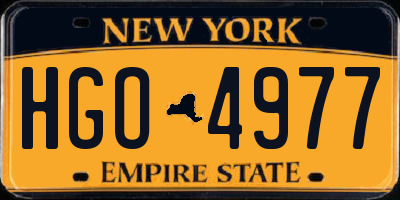 NEW YORK

HGO 4977

EMPIRE STATE